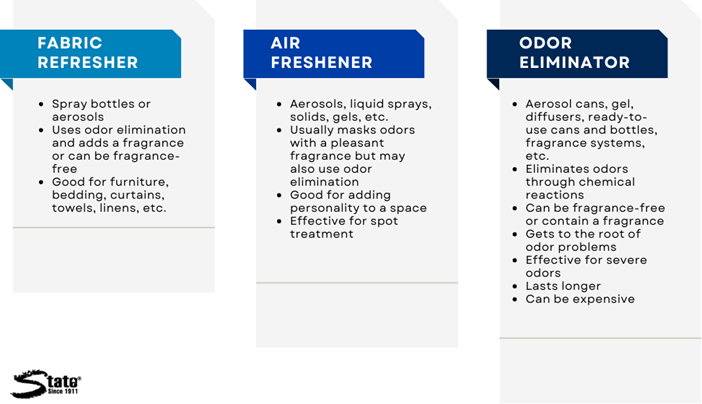 FABRIC REFRESHER

- Spray bottles or aerosols
- Uses odor elimination and adds a fragrance or can be fragrance-free
- Good for furniture, bedding, curtains, towels, linens, etc.

AIR FRESHENER

- Aerosols, liquid sprays, solids, gels, etc.
- Usually masks odors with a pleasant fragrance but may also use odor elimination
- Good for adding personality to a space
- Effective for spot treatment

ODOR ELIMINATOR

- Aerosol cans, gel, diffusers, ready-to-use cans and bottles, fragrance systems, etc.
- Eliminates odors through chemical reactions
- Can be fragrance-free or contain a fragrance
- Gets to the root of odor problems
- Effective for severe odors
- Lasts longer
- Can be expensive

State®
Since 1911